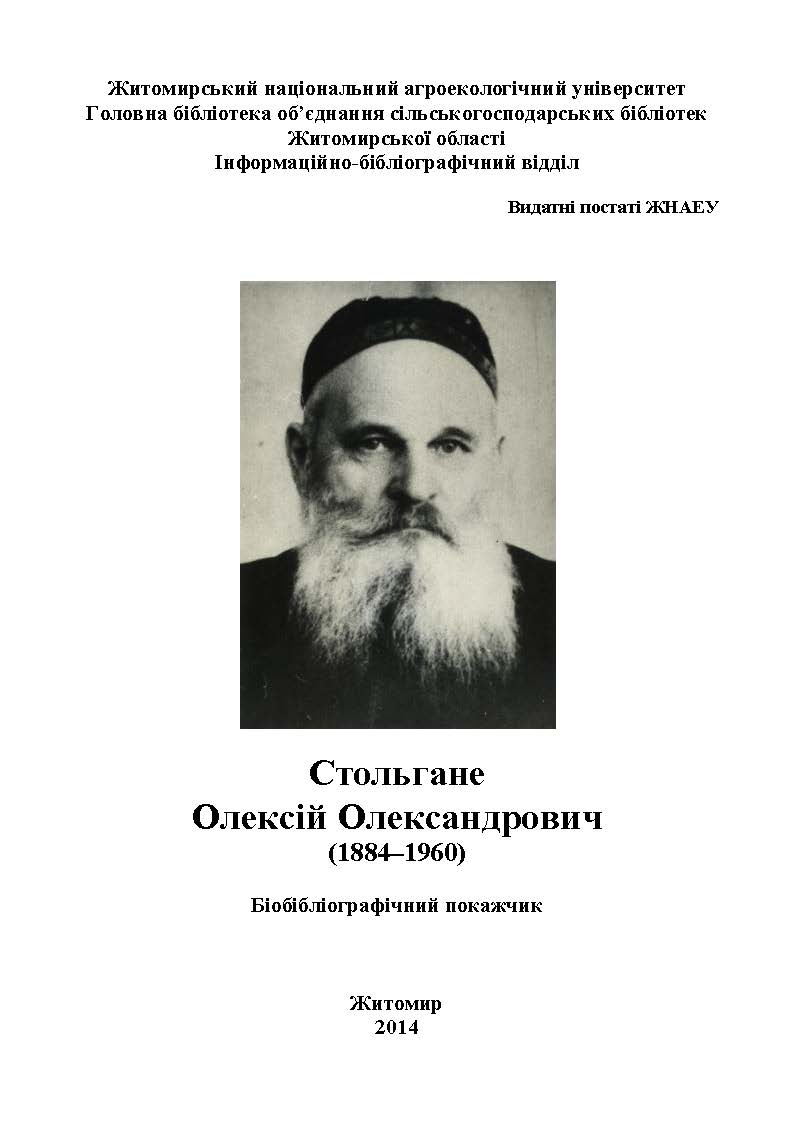 Житомирський національний агроекологічний університет
Головна бібліотека об'єднання сільськогосподарських бібліотек
Житомирської області
Інформаційно-бібліографічний відділ

Видатні постаті ЖНАЕУ

Стольгане
Олексій Олександрович
(1884–1960)

Біобібліографічний покажчик

Житомир
2014